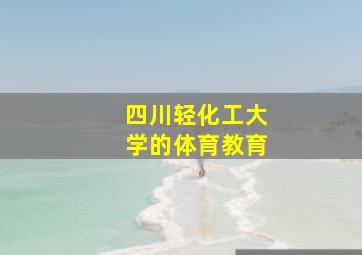 四川轻化工大学的体育教育